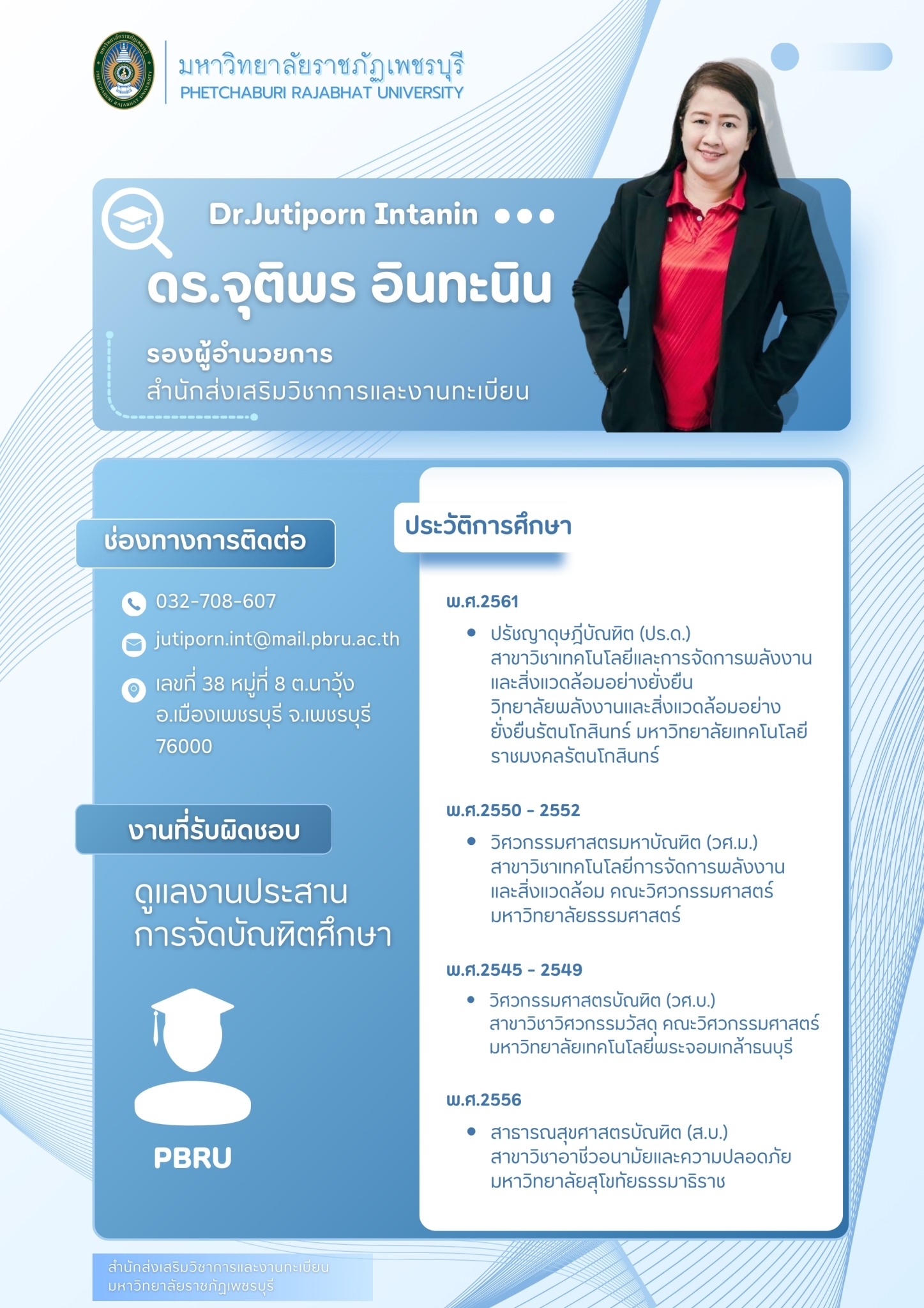 มหาวิทยาลัยราชภัฏเพชรบุรี
PHETCHABURI RAJABHAT UNIVERSITY

Dr.Jutiporn Intanin

ดร.จุติพร อินทะนิน

รองผู้อำนวยการ
สำนักส่งเสริมวิชาการและงานทะเบียน

ช่องทางการติดต่อ

032-708-607

jutiporn.int@mail.pbru.ac.th

เลขที่ 38 หมู่ที่ 8 ต.นาวุ้ง อ.เมืองเพชรบุรี จ.เพชรบุรี 76000

งานที่รับผิดชอบ

ดูแลงานประสาน การจัดบัณฑิตศึกษา

PBRU

ประวัติการศึกษา

พ.ศ.2561
• ปรัชญาดุษฎีบัณฑิต (ปร.ด.) สาขาวิชาเทคโนโลยีและการจัดการพลังงานและสิ่งแวดล้อมอย่างยั่งยืน วิทยาลัยพลังงานและสิ่งแวดล้อมอย่างยั่งยืนรัตนโกสินทร์ มหาวิทยาลัยเทคโนโลยีราชมงคลรัตนโกสินทร์

พ.ศ.2550 - 2552
• วิศวกรรมศาสตรมหาบัณฑิต (วศ.ม.) สาขาวิชาเทคโนโลยีการจัดการพลังงานและสิ่งแวดล้อม คณะวิศวกรรมศาสตร์ มหาวิทยาลัยธรรมศาสตร์

พ.ศ.2545 - 2549
• วิศวกรรมศาสตรบัณฑิต (วศ.บ.) สาขาวิชาวิศวกรรมวัสดุ คณะวิศวกรรมศาสตร์ มหาวิทยาลัยเทคโนโลยีพระจอมเกล้าธนบุรี

พ.ศ.2556
• สาธารณสุขศาสตรบัณฑิต (ส.บ.) สาขาวิชาอาชีวอนามัยและความปลอดภัย มหาวิทยาลัยสุโขทัยธรรมาธิราช

สำนักส่งเสริมวิชาการและงานทะเบียน
มหาวิทยาลัยราชภัฏเพชรบุรี